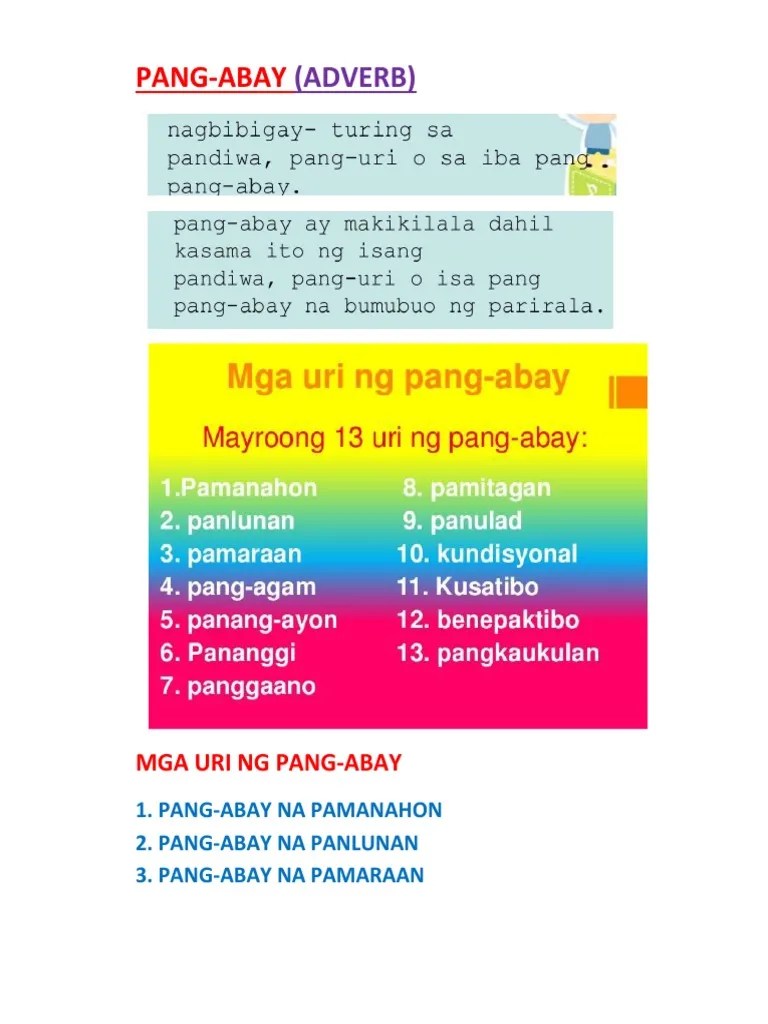 PANG-ABAY (ADVERB)

nagbibigay- turing sa pandiwa, pang-uri o sa iba pang pang-abay.

pang-abay ay makikilala dahil kasama ito ng isang pandiwa, pang-uri o isa pang pang-abay na bumubuo ng parirala.

Mga uri ng pang-abay

Mayroong 13 uri ng pang-abay:

1.Pamanahon
2. panlunan
3. pamaraan
4. pang-agam
5. panang-ayon
6. Pananggi
7. panggaano

8. pamitagan
9. panulad
10. kundisyonal
11. Kusatibo
12. benepaktibo
13. pangkaukulan

MGA URI NG PANG-ABAY

1. PANG-ABAY NA PAMANAHON
2. PANG-ABAY NA PANLUNAN
3. PANG-ABAY NA PAMARAAN